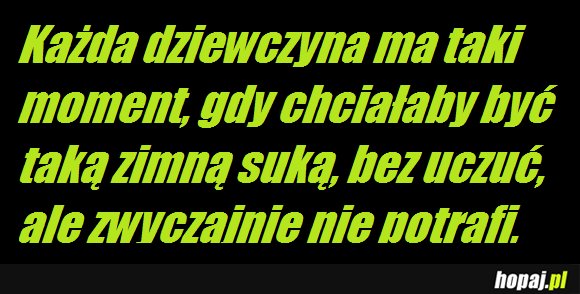 Każda dziewczyna ma taki moment, gdy chciałaby być taką zimną suką, bez uczuć, ale zwyczajnie nie potrafi.

hopaj.pl